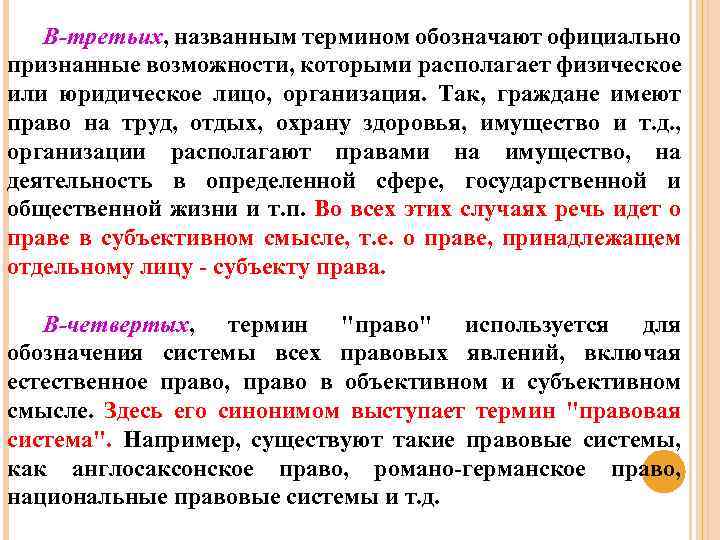 В-третьих, названным термином обозначают официально признанные возможности, которыми располагает физическое или юридическое лицо, организация. Так, граждане имеют право на труд, отдых, охрану здоровья, имущество и т.д., организации располагают правами на имущество, на деятельность в определенной сфере, государственной и общественной жизни и т.п. Во всех этих случаях речь идет о праве в субъективном смысле, т.е. о праве, принадлежащем отдельному лицу - субъекту права.

В-четвертых, термин "право" используется для обозначения системы всех правовых явлений, включая естественное право, право в объективном и субъективном смысле. Здесь его синонимом выступает термин "правовая система". Например, существуют такие правовые системы, как англосаксонское право, романо-германское право, национальные правовые системы и т.д.